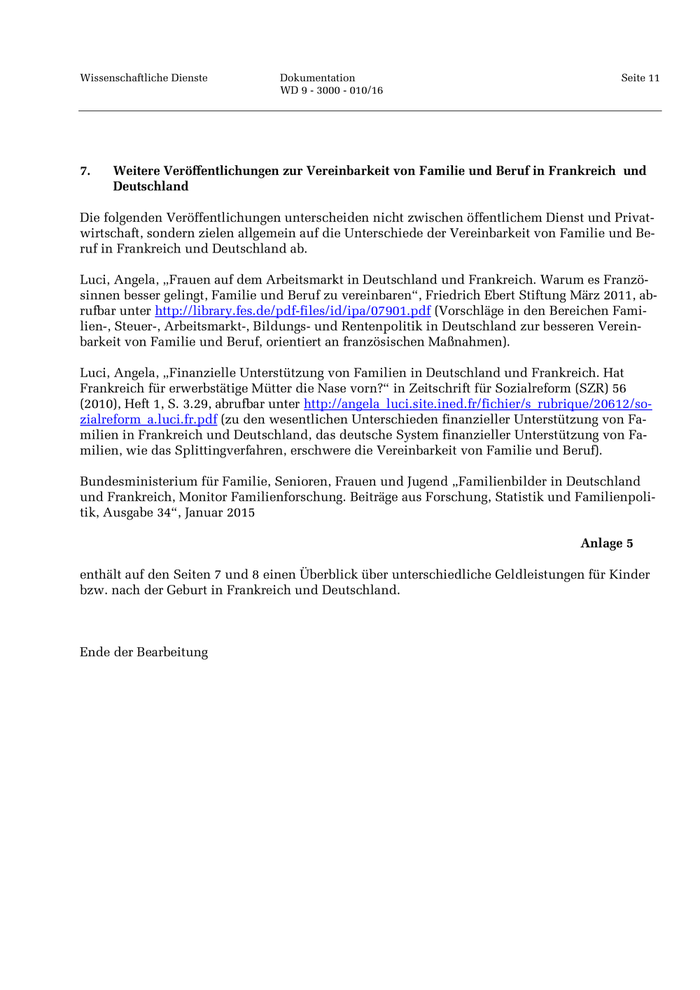 Wissenschaftliche Dienste

Dokumentation
WD 9 - 3000 - 010/16

Seite 11

7. Weitere Veröffentlichungen zur Vereinbarkeit von Familie und Beruf in Frankreich und Deutschland

Die folgenden Veröffentlichungen unterscheiden nicht zwischen öffentlichem Dienst und Privatwirtschaft, sondern zielen allgemein auf die Unterschiede der Vereinbarkeit von Familie und Beruf in Frankreich und Deutschland ab.

Luci, Angela, „Frauen auf dem Arbeitsmarkt in Deutschland und Frankreich. Warum es Französinnen besser gelingt, Familie und Beruf zu vereinbaren“, Friedrich Ebert Stiftung März 2011, abrufbar unter http://library.fes.de/pdf-files/id/ipa/07901.pdf (Vorschläge in den Bereichen Familien-, Steuer-, Arbeitsmarkt-, Bildungs- und Rentenpolitik in Deutschland zur besseren Vereinbarkeit von Familie und Beruf, orientiert an französischen Maßnahmen).

Luci, Angela, „Finanzielle Unterstützung von Familien in Deutschland und Frankreich. Hat Frankreich für erwerbstätige Mütter die Nase vorn?“ in Zeitschrift für Sozialreform (SZR) 56 (2010), Heft 1, S. 3.29, abrufbar unter http://angela_luci.site.ined.fr/fichier/s_rubrique/20612/sozialreform_a.luci.fr.pdf (zu den wesentlichen Unterschieden finanzieller Unterstützung von Familien in Frankreich und Deutschland, das deutsche System finanzieller Unterstützung von Familien, wie das Splittingverfahren, erschwere die Vereinbarkeit von Familie und Beruf).

Bundesministerium für Familie, Senioren, Frauen und Jugend „Familienbilder in Deutschland und Frankreich, Monitor Familienforschung. Beiträge aus Forschung, Statistik und Familienpolitik, Ausgabe 34“, Januar 2015

Anlage 5

enthält auf den Seiten 7 und 8 einen Überblick über unterschiedliche Geldleistungen für Kinder bzw. nach der Geburt in Frankreich und Deutschland.

Ende der Bearbeitung